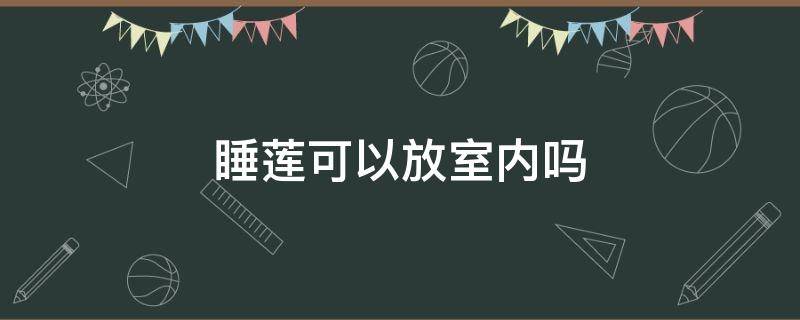 睡莲可以放室内吗